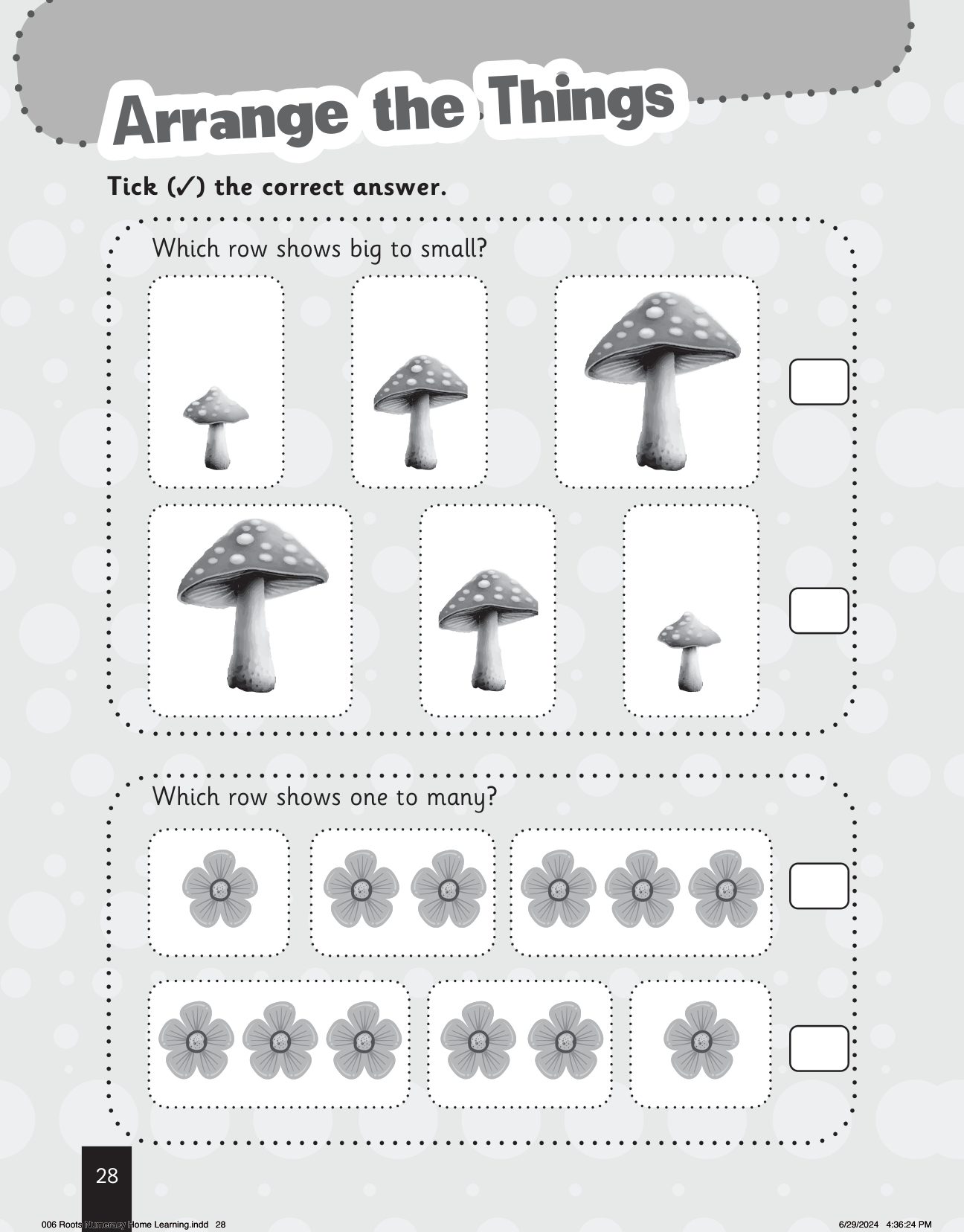 Arrange the Things

Tick (✓) the correct answer.

Which row shows big to small?

Which row shows one to many?

28

006 Roots Numeracy Home Learning.indd 28

6/29/2024 4:36:24 PM